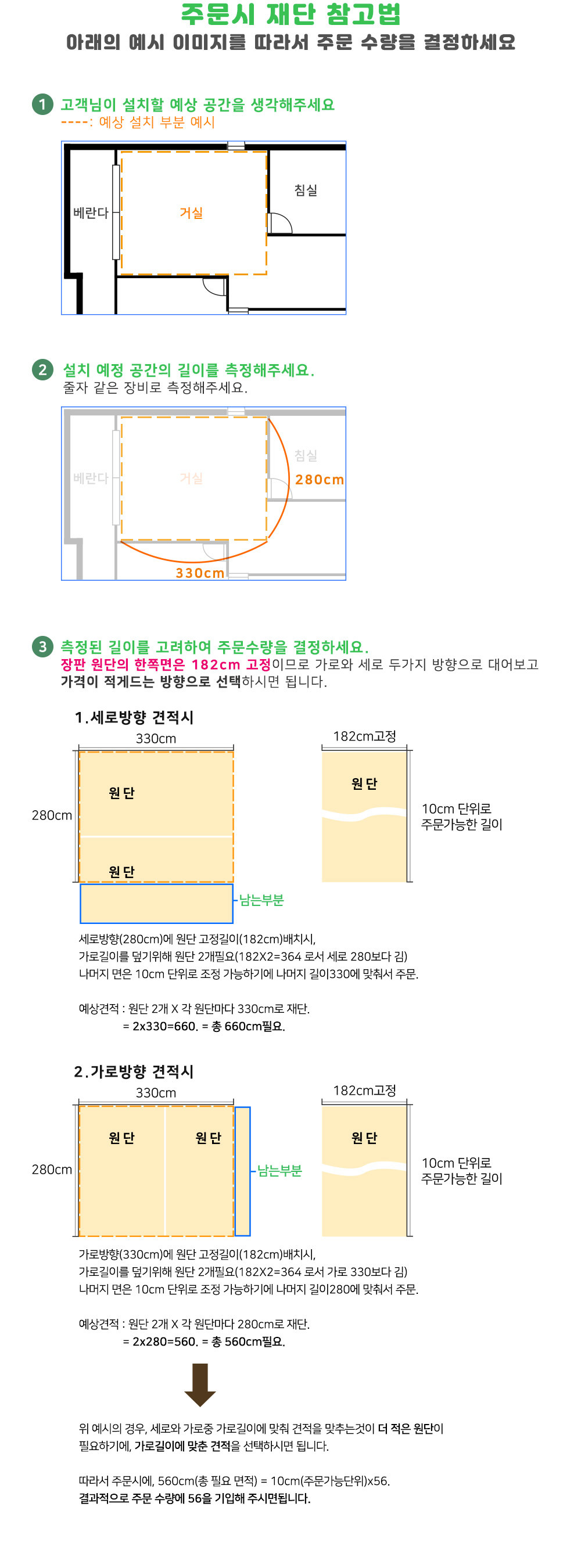 주문시 재단 참고법
아래의 예시 이미지를 따라서 주문 수량을 결정하세요

1 고객님이 설치할 예상 공간을 생각해주세요
----: 예상 설치 부분 예시

베란다
거실
침실

2 설치 예정 공간의 길이를 측정해주세요.
줄자 같은 장비로 측정해주세요.

베란다
거실
침실
280cm
330cm

3 측정된 길이를 고려하여 주문수량을 결정하세요.
장판 원단의 한쪽면은 182cm 고정이므로 가로와 세로 두가지 방향으로 대어보고 가격이 적게드는 방향으로 선택하시면 됩니다.

1.세로방향 견적시
330cm
280cm
원단
원단
남는부분
182cm고정
원단
10cm 단위로 주문가능한 길이

세로방향(280cm)에 원단 고정길이(182cm)배치시,
가로길이를 덮기위해 원단 2개필요(182X2=364 로서 세로 280보다 김)
나머지 면은 10cm 단위로 조정 가능하기에 나머지 길이330에 맞춰서 주문.

예상견적 : 원단 2개 X 각 원단마다 330cm로 재단.
= 2x330=660. = 총 660cm필요.

2.가로방향 견적시
330cm
280cm
원단
원단
남는부분
182cm고정
원단
10cm 단위로 주문가능한 길이

가로방향(330cm)에 원단 고정길이(182cm)배치시,
가로길이를 덮기위해 원단 2개필요(182X2=364 로서 가로 330보다 김)
나머지 면은 10cm 단위로 조정 가능하기에 나머지 길이280에 맞춰서 주문.

예상견적 : 원단 2개 X 각 원단마다 280cm로 재단.
= 2x280=560. = 총 560cm필요.

위 예시의 경우, 세로와 가로중 가로길이에 맞춰 견적을 맞추는것이 더 적은 원단이 필요하기에, 가로길이에 맞춘 견적을 선택하시면 됩니다.

따라서 주문시에, 560cm(총 필요 면적) = 10cm(주문가능단위)x56.
결과적으로 주문 수량에 56을 기입해 주시면됩니다.